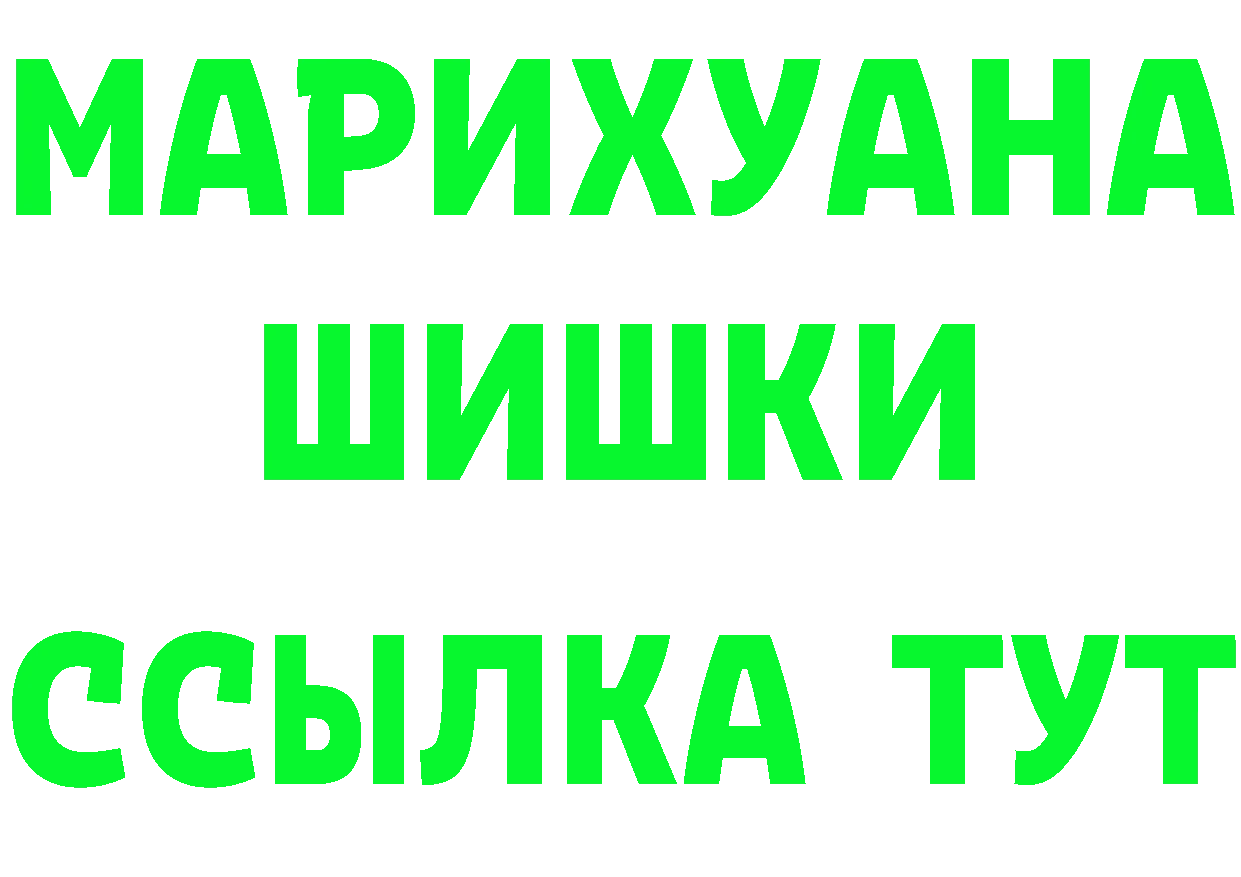 МАРИХУАНА
ШИШКИ
ССЫЛКА ТУТ